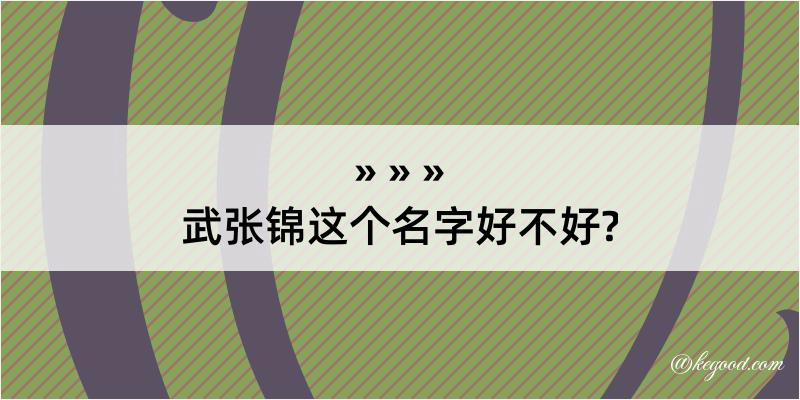 » » »
武张锦这个名字好不好?

@kegood.com